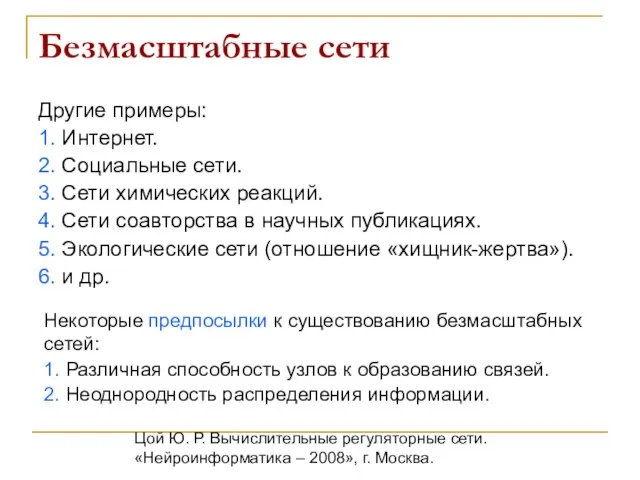 Безмасштабные сети

Другие примеры:
1. Интернет.
2. Социальные сети.
3. Сети химических реакций.
4. Сети соавторства в научных публикациях.
5. Экологические сети (отношение «хищник-жертва»).
6. и др.

Некоторые предпосылки к существованию безмасштабных сетей:
1. Различная способность узлов к образованию связей.
2. Неоднородность распределения информации.

Цой Ю. Р. Вычислительные регуляторные сети. «Нейроинформатика – 2008», г. Москва.